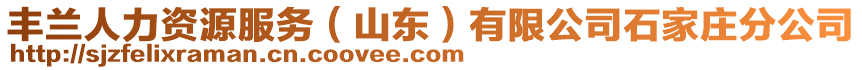 丰兰人力资源服务（山东）有限公司石家庄分公司
http://sjzfelixraman.cn.coovee.com